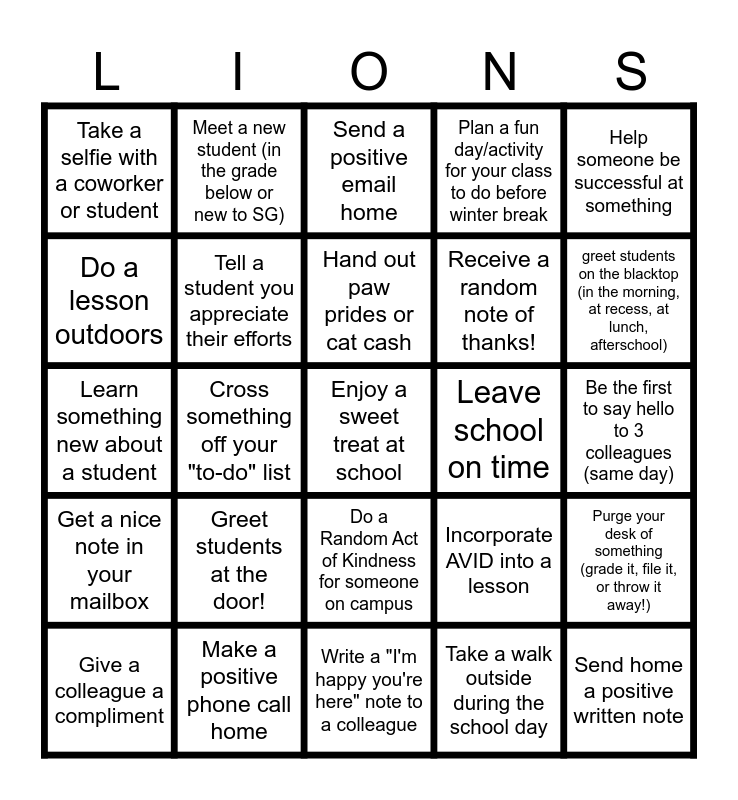 | L | I | O | N | S |
|---|---|---|---|---|
| Take a selfie with a coworker or student | Meet a new student (in the grade below or new to SG) | Send a positive email home | Plan a fun day/activity for your class to do before winter break | Help someone be successful at something |
| Do a lesson outdoors | Tell a student you appreciate their efforts | Hand out paw prides or cat cash | Receive a random note of thanks! | greet students on the blacktop (in the morning, at recess, at lunch, afterschool) |
| Learn something new about a student | Cross something off your "to-do" list | Enjoy a sweet treat at school | Leave school on time | Be the first to say hello to 3 colleagues (same day) |
| Get a nice note in your mailbox | Greet students at the door! | Do a Random Act of Kindness for someone on campus | Incorporate AVID into a lesson | Purge your desk of something (grade it, file it, or throw it away!) |
| Give a colleague a compliment | Make a positive phone call home | Write a "I'm happy you're here" note to a colleague | Take a walk outside during the school day | Send home a positive written note |